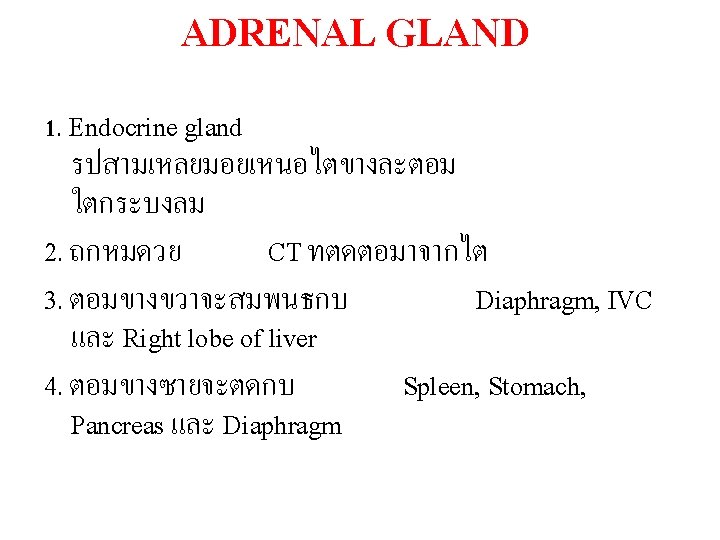 ADRENAL GLAND

1. Endocrine gland
รปสามเหลยมอยเหนอไตขางละตอม
ใตกระบงลม

2. ถกหมดวย CT ทตดตอมาจากไต

3. ตอมขางขวาจะสมพนธกบ Diaphragm, IVC และ Right lobe of liver

4. ตอมขางซายจะตดกบ Spleen, Stomach, Pancreas และ Diaphragm